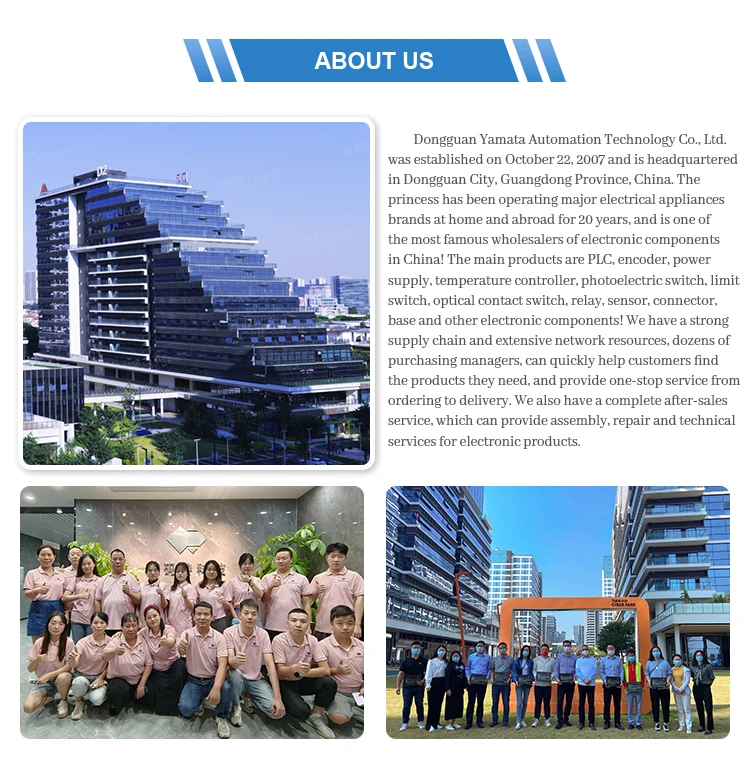 ABOUT US

Dongguan Yamata Automation Technology Co., Ltd. was established on October 22, 2007 and is headquartered in Dongguan City, Guangdong Province, China. The princess has been operating major electrical appliances brands at home and abroad for 20 years, and is one of the most famous wholesalers of electronic components in China! The main products are PLC, encoder, power supply, temperature controller, photoelectric switch, limit switch, optical contact switch, relay, sensor, connector, base and other electronic components! We have a strong supply chain and extensive network resources, dozens of purchasing managers, can quickly help customers find the products they need, and provide one-stop service from ordering to delivery. We also have a complete after-sales service, which can provide assembly, repair and technical services for electronic products.